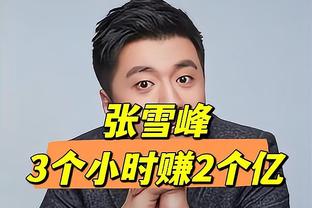 张雪峰
3个小时赚2个亿